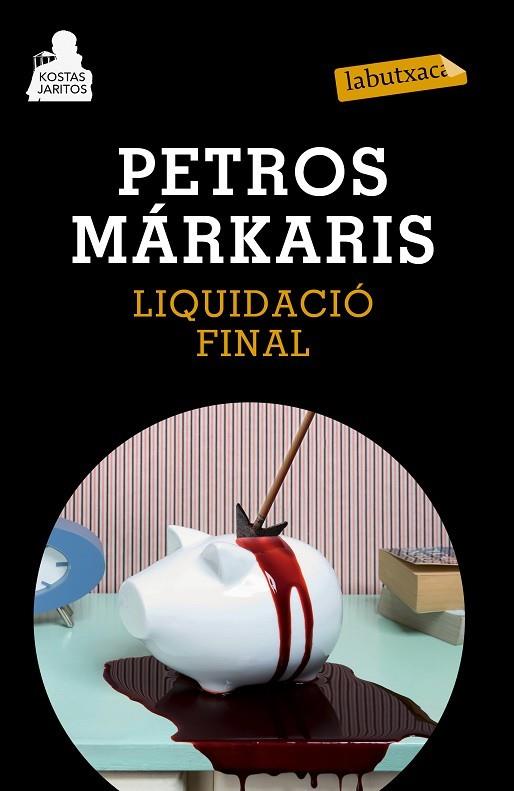 KOSTAS JARITOS

labutxaca

PETROS MÁRKARIS

LIQUIDACIÓ FINAL